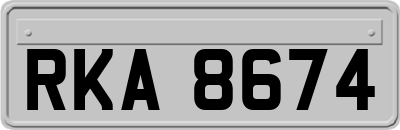 RKA 8674